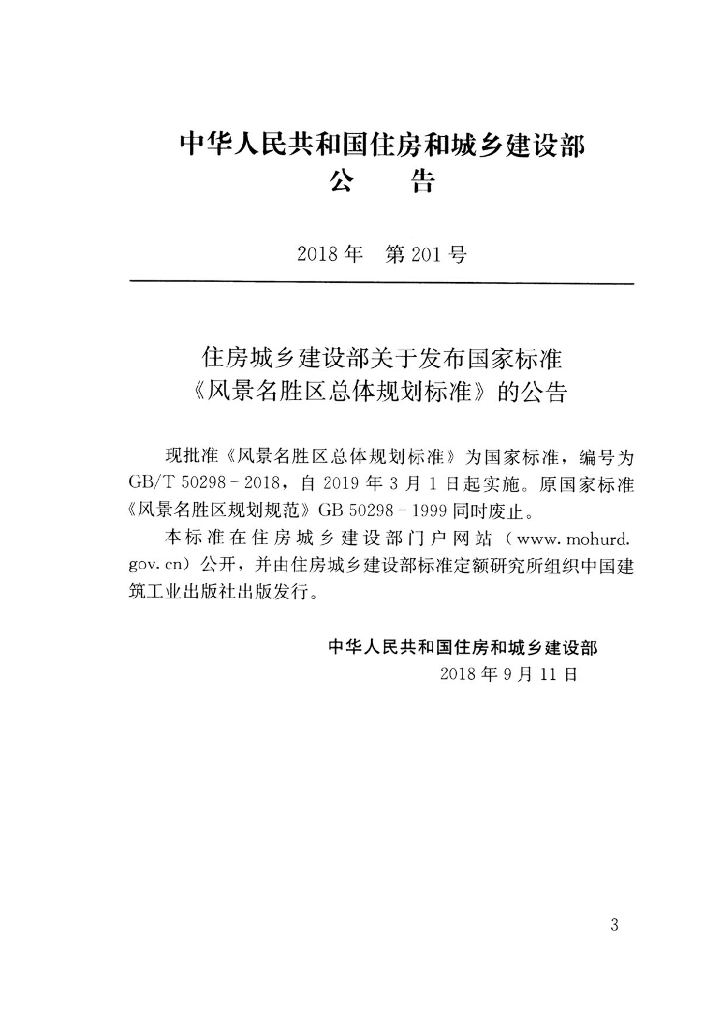 中华人民共和国住房和城乡建设部
公 告

2018年 第201号

住房城乡建设部关于发布国家标准
《风景名胜区总体规划标准》的公告

现批准《风景名胜区总体规划标准》为国家标准，编号为GB/T 50298-2018，自2019年3月1日起实施。原国家标准《风景名胜区规划规范》GB 50298-1999同时废止。

本标准在住房城乡建设部门户网站（www.mohurd.gov.cn）公开，并由住房城乡建设部标准定额研究所组织中国建筑工业出版社出版发行。

中华人民共和国住房和城乡建设部
2018年9月11日

3